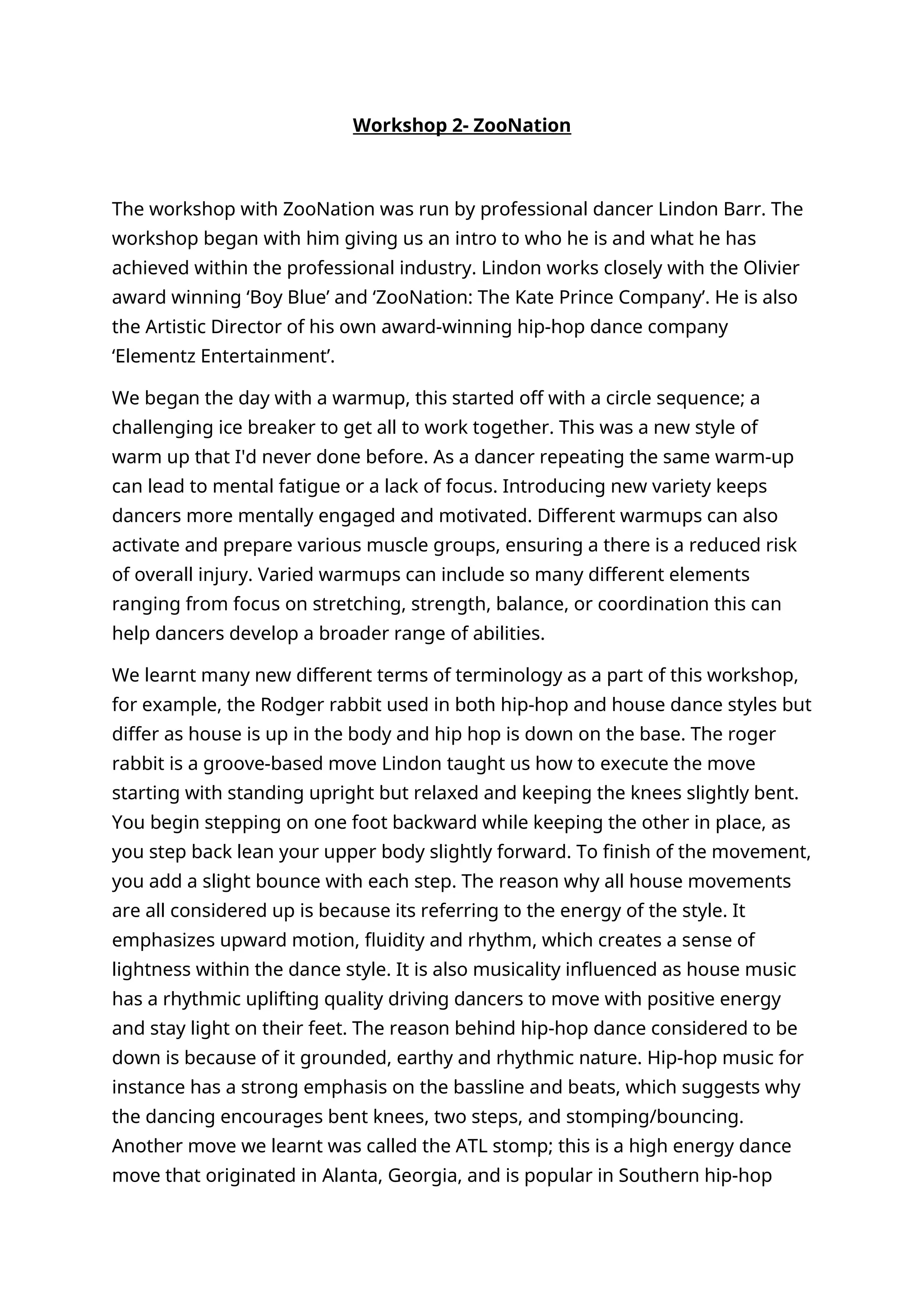 Workshop 2- ZooNation

The workshop with ZooNation was run by professional dancer Lindon Barr. The workshop began with him giving us an intro to who he is and what he has achieved within the professional industry. Lindon works closely with the Olivier award winning ‘Boy Blue’ and ‘ZooNation: The Kate Prince Company’. He is also the Artistic Director of his own award-winning hip-hop dance company ‘Elementz Entertainment’.

We began the day with a warmup, this started off with a circle sequence; a challenging ice breaker to get all to work together. This was a new style of warm up that I'd never done before. As a dancer repeating the same warm-up can lead to mental fatigue or a lack of focus. Introducing new variety keeps dancers more mentally engaged and motivated. Different warmups can also activate and prepare various muscle groups, ensuring a there is a reduced risk of overall injury. Varied warmups can include so many different elements ranging from focus on stretching, strength, balance, or coordination this can help dancers develop a broader range of abilities.

We learnt many new different terms of terminology as a part of this workshop, for example, the Rodger rabbit used in both hip-hop and house dance styles but differ as house is up in the body and hip hop is down on the base. The roger rabbit is a groove-based move Lindon taught us how to execute the move starting with standing upright but relaxed and keeping the knees slightly bent. You begin stepping on one foot backward while keeping the other in place, as you step back lean your upper body slightly forward. To finish of the movement, you add a slight bounce with each step. The reason why all house movements are all considered up is because its referring to the energy of the style. It emphasizes upward motion, fluidity and rhythm, which creates a sense of lightness within the dance style. It is also musicality influenced as house music has a rhythmic uplifting quality driving dancers to move with positive energy and stay light on their feet. The reason behind hip-hop dance considered to be down is because of it grounded, earthy and rhythmic nature. Hip-hop music for instance has a strong emphasis on the bassline and beats, which suggests why the dancing encourages bent knees, two steps, and stomping/bouncing. Another move we learnt was called the ATL stomp; this is a high energy dance move that originated in Alanta, Georgia, and is popular in Southern hip-hop